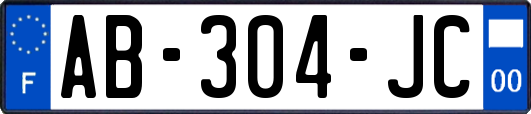 F
AB-304-JC
00